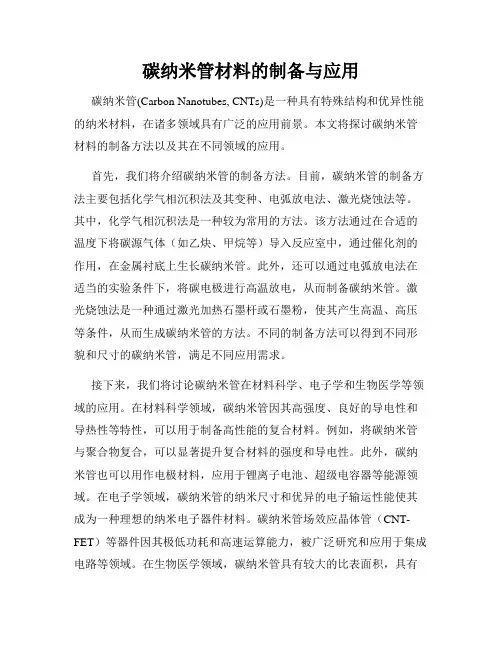 碳纳米管材料的制备与应用

碳纳米管(Carbon Nanotubes, CNTs)是一种具有特殊结构和优异性能的纳米材料，在诸多领域具有广泛的应用前景。本文将探讨碳纳米管材料的制备方法以及其在不同领域的应用。

首先，我们将介绍碳纳米管的制备方法。目前，碳纳米管的制备方法主要包括化学气相沉积法及其变种、电弧放电法、激光烧蚀法等。其中，化学气相沉积法是一种较为常用的方法。该方法通过在合适的温度下将碳源气体（如乙炔、甲烷等）导入反应室中，通过催化剂的作用，在金属衬底上生长碳纳米管。此外，还可以通过电弧放电法在适当的实验条件下，将碳电极进行高温放电，从而制备碳纳米管。激光烧蚀法是一种通过激光加热石墨杆或石墨粉，使其产生高温、高压等条件，从而生成碳纳米管的方法。不同的制备方法可以得到不同形貌和尺寸的碳纳米管，满足不同应用需求。

接下来，我们将讨论碳纳米管在材料科学、电子学和生物医学等领域的应用。在材料科学领域，碳纳米管因其高强度、良好的导电性和导热性等特性，可以用于制备高性能的复合材料。例如，将碳纳米管与聚合物复合，可以显著提升复合材料的强度和导电性。此外，碳纳米管也可以用作电极材料，应用于锂离子电池、超级电容器等能源领域。在电子学领域，碳纳米管的纳米尺寸和优异的电子输运性能使其成为一种理想的纳米电子器件材料。碳纳米管场效应晶体管（CNT-FET）等器件因其极低功耗和高速运算能力，被广泛研究和应用于集成电路等领域。在生物医学领域，碳纳米管具有较大的比表面积，具有